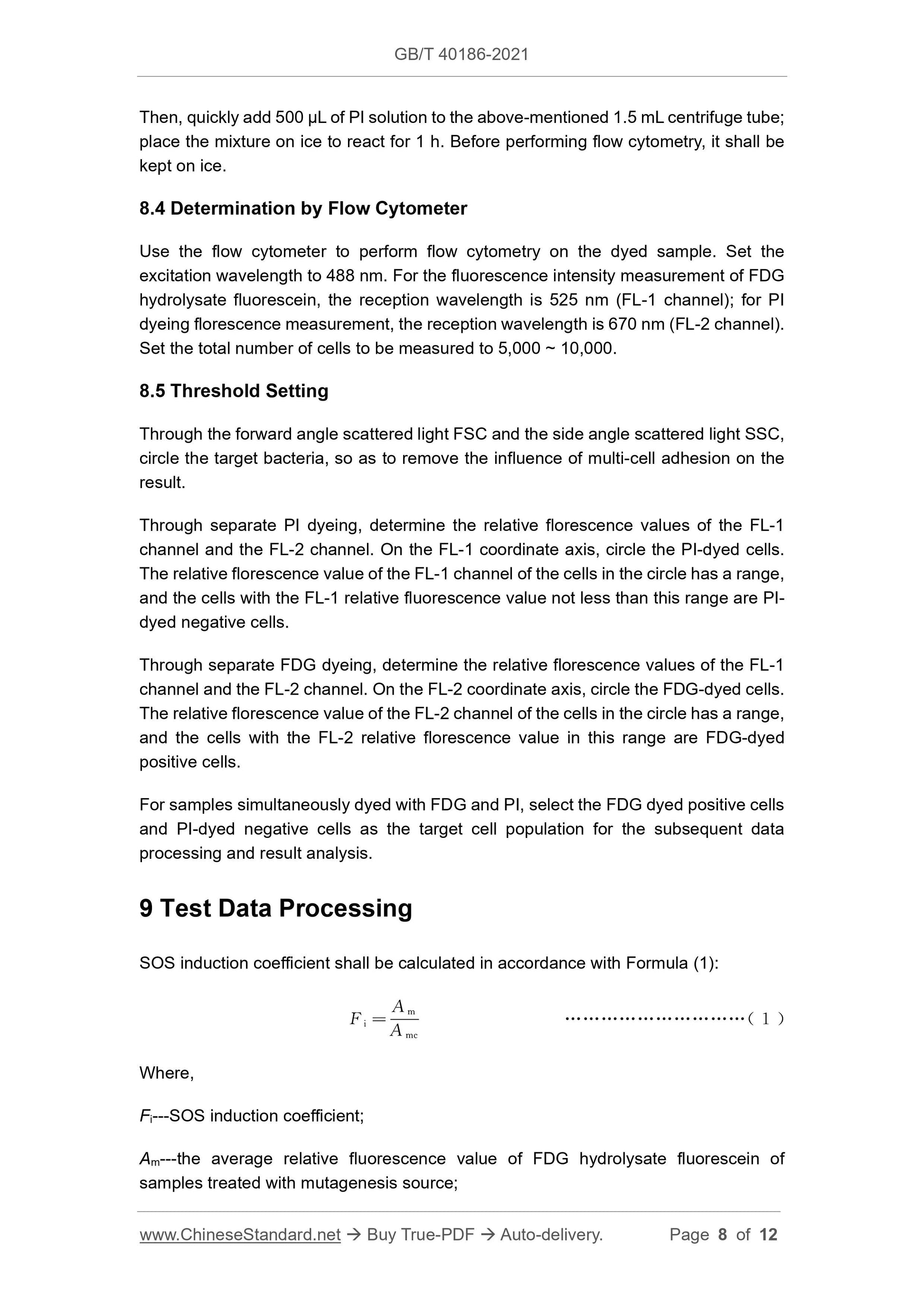 GB/T 40186-2021

Then, quickly add 500 µL of PI solution to the above-mentioned 1.5 mL centrifuge tube; place the mixture on ice to react for 1 h. Before performing flow cytometry, it shall be kept on ice.

8.4 Determination by Flow Cytometer

Use the flow cytometer to perform flow cytometry on the dyed sample. Set the excitation wavelength to 488 nm. For the fluorescence intensity measurement of FDG hydrolysate fluorescein, the reception wavelength is 525 nm (FL-1 channel); for PI dyeing florescence measurement, the reception wavelength is 670 nm (FL-2 channel). Set the total number of cells to be measured to 5,000 ~ 10,000.

8.5 Threshold Setting

Through the forward angle scattered light FSC and the side angle scattered light SSC, circle the target bacteria, so as to remove the influence of multi-cell adhesion on the result.

Through separate PI dyeing, determine the relative florescence values of the FL-1 channel and the FL-2 channel. On the FL-1 coordinate axis, circle the PI-dyed cells. The relative florescence value of the FL-1 channel of the cells in the circle has a range, and the cells with the FL-1 relative fluorescence value not less than this range are PI-dyed negative cells.

Through separate FDG dyeing, determine the relative florescence values of the FL-1 channel and the FL-2 channel. On the FL-2 coordinate axis, circle the FDG-dyed cells. The relative florescence value of the FL-2 channel of the cells in the circle has a range, and the cells with the FL-2 relative florescence value in this range are FDG-dyed positive cells.

For samples simultaneously dyed with FDG and PI, select the FDG dyed positive cells and PI-dyed negative cells as the target cell population for the subsequent data processing and result analysis.

9 Test Data Processing

SOS induction coefficient shall be calculated in accordance with Formula (1):

$F_i = \frac{A_m}{A_{mc}}$ ……………………………( 1 )

Where,

$F_i$---SOS induction coefficient;

$A_m$---the average relative fluorescence value of FDG hydrolysate fluorescein of samples treated with mutagenesis source;

www.ChineseStandard.net → Buy True-PDF → Auto-delivery. Page 8 of 12